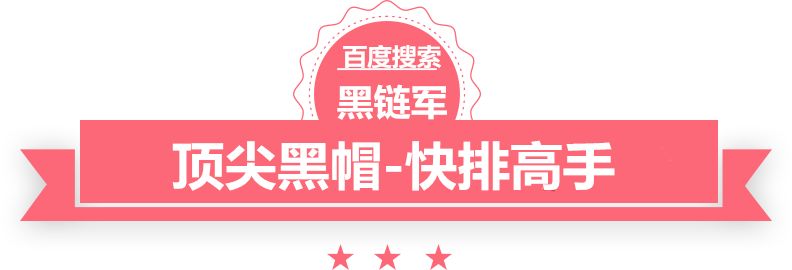 百度搜索
黑链军
顶尖黑帽-快排高手
★ ★ ★